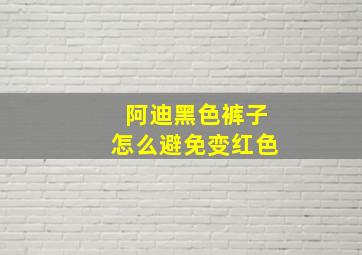 阿迪黑色裤子
怎么避免变红色